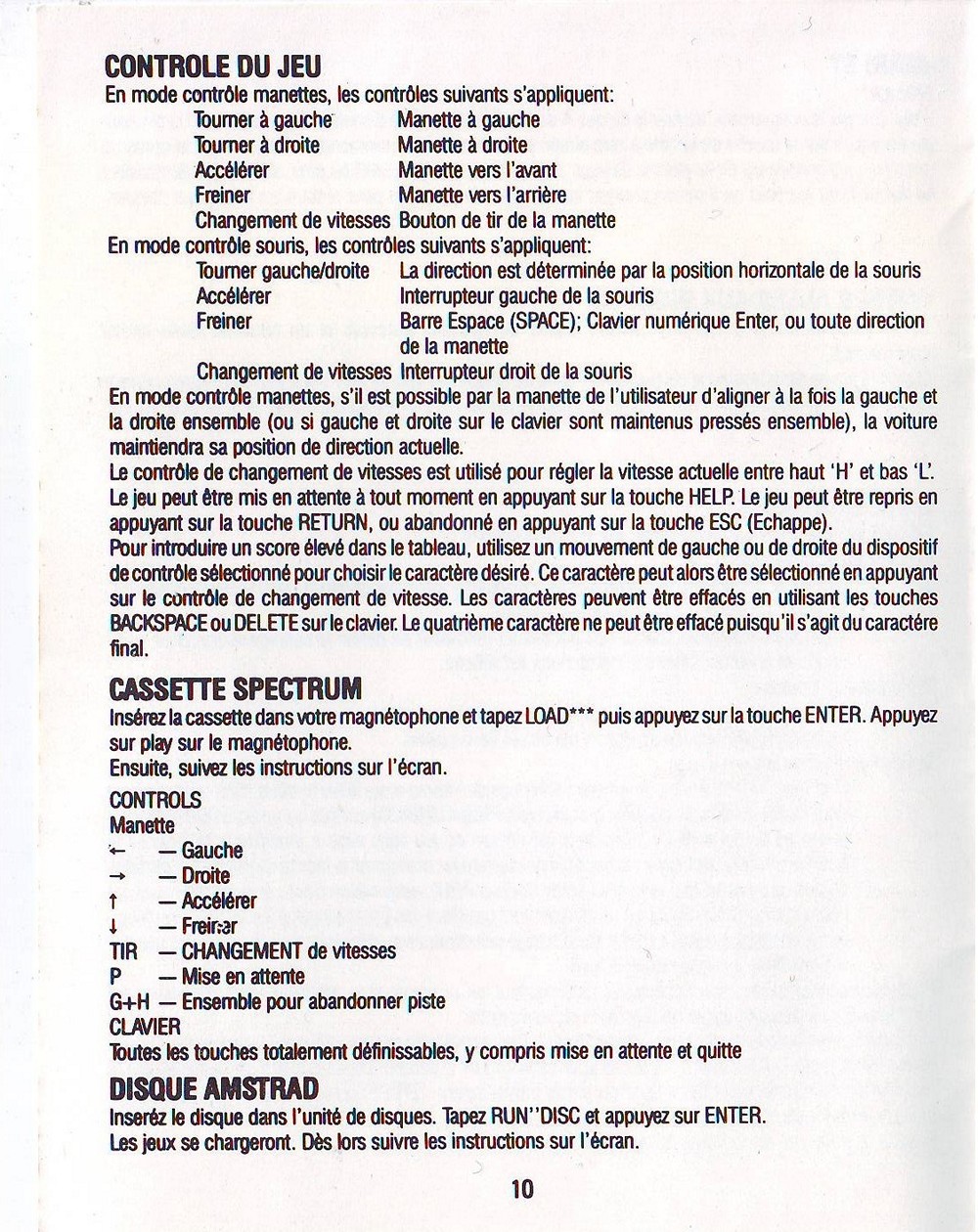 CONTROLE DU JEU

En mode contrôle manettes, les contrôles suivants s'appliquent:

| | |
|---|---|
| Tourner à gauche | Manette à gauche |
| Tourner à droite | Manette à droite |
| Accélérer | Manette vers l'avant |
| Freiner | Manette vers l'arrière |
| Changement de vitesses | Bouton de tir de la manette |

En mode contrôle souris, les contrôles suivants s'appliquent:

| | |
|---|---|
| Tourner gauche/droite | La direction est déterminée par la position horizontale de la souris |
| Accélérer | Interrupteur gauche de la souris |
| Freiner | Barre Espace (SPACE); Clavier numérique Enter, ou toute direction de la manette |
| Changement de vitesses | Interrupteur droit de la souris |

En mode contrôle manettes, s'il est possible par la manette de l'utilisateur d'aligner à la fois la gauche et la droite ensemble (ou si gauche et droite sur le clavier sont maintenus pressés ensemble), la voiture maintiendra sa position de direction actuelle.
Le contrôle de changement de vitesses est utilisé pour régler la vitesse actuelle entre haut 'H' et bas 'L'.
Le jeu peut être mis en attente à tout moment en appuyant sur la touche HELP. Le jeu peut être repris en appuyant sur la touche RETURN, ou abandonné en appuyant sur la touche ESC (Echappe).
Pour introduire un score élevé dans le tableau, utilisez un mouvement de gauche ou de droite du dispositif de contrôle sélectionné pour choisir le caractère désiré. Ce caractère peut alors être sélectionné en appuyant sur le contrôle de changement de vitesse. Les caractères peuvent être effacés en utilisant les touches BACKSPACE ou DELETE sur le clavier. Le quatrième caractère ne peut être effacé puisqu'il s'agit du caractère final.

CASSETTE SPECTRUM

Insérez la cassette dans votre magnétophone et tapez LOAD*** puis appuyez sur la touche ENTER. Appuyez sur play sur le magnétophone.
Ensuite, suivez les instructions sur l'écran.

CONTROLS
Manette
← — Gauche
→ — Droite
↑ — Accélérer
↓ — Freiner
TIR — CHANGEMENT de vitesses
P — Mise en attente
G+H — Ensemble pour abandonner piste
CLAVIER
Toutes les touches totalement définissables, y compris mise en attente et quitte

DISQUE AMSTRAD

Inseréz le disque dans l'unité de disques. Tapez RUN''DISC et appuyez sur ENTER.
Les jeux se chargeront. Dès lors suivre les instructions sur l'écran.

10